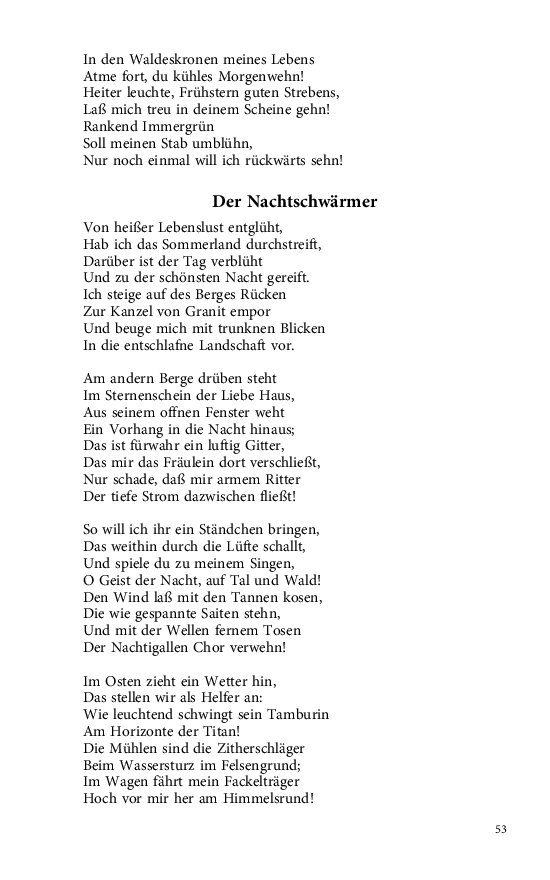 In den Waldeskronen meines Lebens
Atme fort, du kühles Morgenwehn!
Heiter leuchte, Frühstern guten Strebens,
Laß mich treu in deinem Scheine gehn!
Rankend Immergrün
Soll meinen Stab umblühn,
Nur noch einmal will ich rückwärts sehn!

Der Nachtschwärmer

Von heißer Lebenslust entglüht,
Hab ich das Sommerland durchstreift,
Darüber ist der Tag verblüht
Und zu der schönsten Nacht gereift.
Ich steige auf des Berges Rücken
Zur Kanzel von Granit empor
Und beuge mich mit trunknen Blicken
In die entschlafne Landschaft vor.

Am andern Berge drüben steht
Im Sternenschein der Liebe Haus,
Aus seinem offnen Fenster weht
Ein Vorhang in die Nacht hinaus;
Das ist fürwahr ein luftig Gitter,
Das mir das Fräulein dort verschließt,
Nur schade, daß mir armem Ritter
Der tiefe Strom dazwischen fließt!

So will ich ihr ein Ständchen bringen,
Das weithin durch die Lüfte schallt,
Und spiele du zu meinem Singen,
O Geist der Nacht, auf Tal und Wald!
Den Wind laß mit den Tannen kosen,
Die wie gespannte Saiten stehn,
Und mit der Wellen fernem Tosen
Der Nachtigallen Chor verwehn!

Im Osten zieht ein Wetter hin,
Das stellen wir als Helfer an:
Wie leuchtend schwingt sein Tamburin
Am Horizonte der Titan!
Die Mühlen sind die Zitherschläger
Beim Wassersturz im Felsengrund;
Im Wagen fährt mein Fackelträger
Hoch vor mir her am Himmelsrund!

53